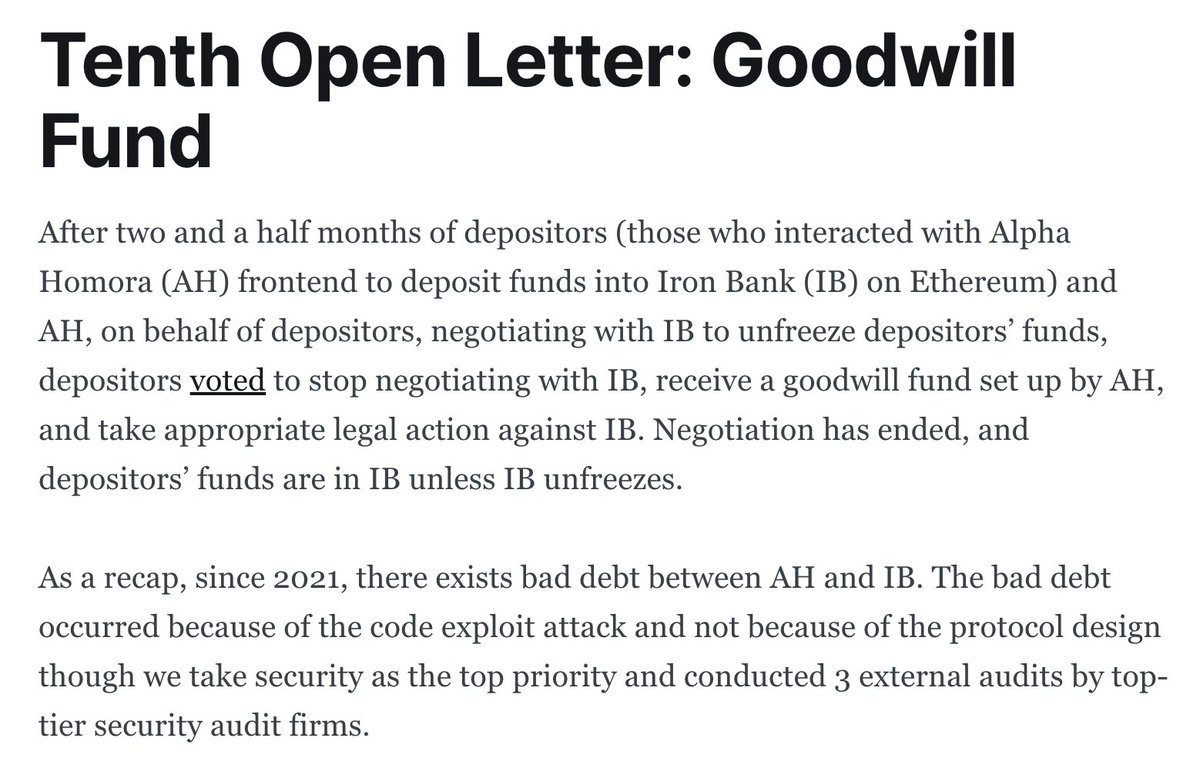 Tenth Open Letter: Goodwill Fund

After two and a half months of depositors (those who interacted with Alpha Homora (AH) frontend to deposit funds into Iron Bank (IB) on Ethereum) and AH, on behalf of depositors, negotiating with IB to unfreeze depositors' funds, depositors voted to stop negotiating with IB, receive a goodwill fund set up by AH, and take appropriate legal action against IB. Negotiation has ended, and depositors' funds are in IB unless IB unfreezes.

As a recap, since 2021, there exists bad debt between AH and IB. The bad debt occurred because of the code exploit attack and not because of the protocol design though we take security as the top priority and conducted 3 external audits by top-tier security audit firms.